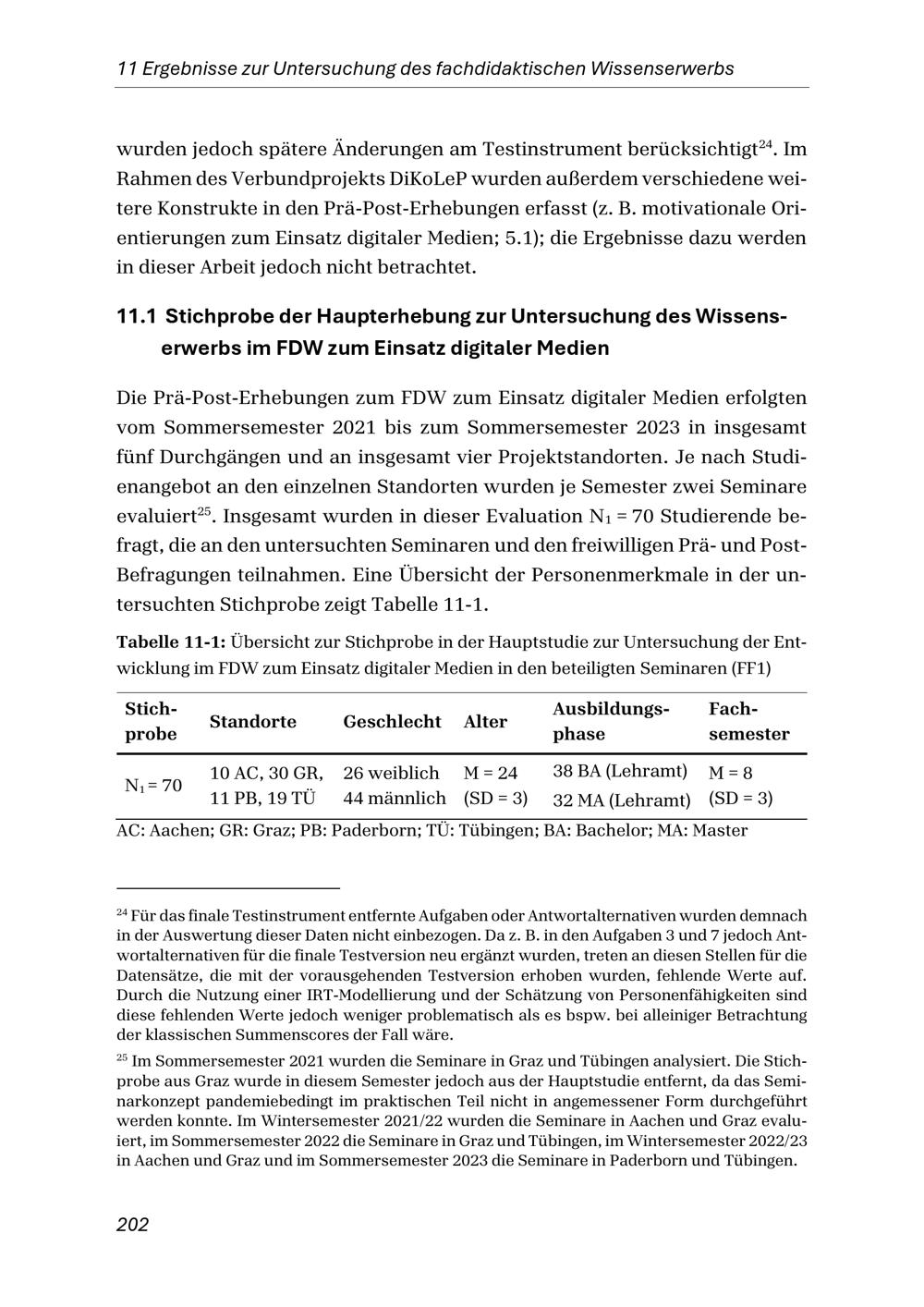 11 Ergebnisse zur Untersuchung des fachdidaktischen Wissenserwerbs

wurden jedoch spätere Änderungen am Testinstrument berücksichtigt$^{24}$. Im Rahmen des Verbundprojekts DiKoLeP wurden außerdem verschiedene weitere Konstrukte in den Prä-Post-Erhebungen erfasst (z. B. motivationale Orientierungen zum Einsatz digitaler Medien; 5.1); die Ergebnisse dazu werden in dieser Arbeit jedoch nicht betrachtet.

11.1 Stichprobe der Haupterhebung zur Untersuchung des Wissenserwerbs im FDW zum Einsatz digitaler Medien

Die Prä-Post-Erhebungen zum FDW zum Einsatz digitaler Medien erfolgten vom Sommersemester 2021 bis zum Sommersemester 2023 in insgesamt fünf Durchgängen und an insgesamt vier Projektstandorten. Je nach Studienangebot an den einzelnen Standorten wurden je Semester zwei Seminare evaluiert$^{25}$. Insgesamt wurden in dieser Evaluation $N_1 = 70$ Studierende befragt, die an den untersuchten Seminaren und den freiwilligen Prä- und Post-Befragungen teilnahmen. Eine Übersicht der Personenmerkmale in der untersuchten Stichprobe zeigt Tabelle 11-1.

Tabelle 11-1: Übersicht zur Stichprobe in der Hauptstudie zur Untersuchung der Entwicklung im FDW zum Einsatz digitaler Medien in den beteiligten Seminaren (FF1)

| Stichprobe | Standorte | Geschlecht | Alter | Ausbildungsphase | Fachsemester |
|---|---|---|---|---|---|
| $N_1 = 70$ | 10 AC, 30 GR, 11 PB, 19 TÜ | 26 weiblich 44 männlich | M = 24 (SD = 3) | 38 BA (Lehramt) 32 MA (Lehramt) | M = 8 (SD = 3) |

AC: Aachen; GR: Graz; PB: Paderborn; TÜ: Tübingen; BA: Bachelor; MA: Master

$^{24}$ Für das finale Testinstrument entfernte Aufgaben oder Antwortalternativen wurden demnach in der Auswertung dieser Daten nicht einbezogen. Da z. B. in den Aufgaben 3 und 7 jedoch Antwortalternativen für die finale Testversion neu ergänzt wurden, treten an diesen Stellen für die Datensätze, die mit der vorausgehenden Testversion erhoben wurden, fehlende Werte auf. Durch die Nutzung einer IRT-Modellierung und der Schätzung von Personenfähigkeiten sind diese fehlenden Werte jedoch weniger problematisch als es bspw. bei alleiniger Betrachtung der klassischen Summenscores der Fall wäre.

$^{25}$ Im Sommersemester 2021 wurden die Seminare in Graz und Tübingen analysiert. Die Stichprobe aus Graz wurde in diesem Semester jedoch aus der Hauptstudie entfernt, da das Seminarkonzept pandemiebedingt im praktischen Teil nicht in angemessener Form durchgeführt werden konnte. Im Wintersemester 2021/22 wurden die Seminare in Aachen und Graz evaluiert, im Sommersemester 2022 die Seminare in Graz und Tübingen, im Wintersemester 2022/23 in Aachen und Graz und im Sommersemester 2023 die Seminare in Paderborn und Tübingen.

202